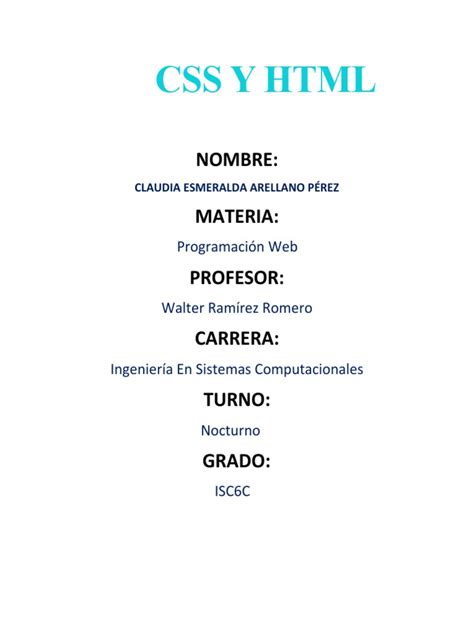 CSS Y HTML

NOMBRE:

CLAUDIA ESMERALDA ARELLANO PÉREZ

MATERIA:

Programación Web

PROFESOR:

Walter Ramírez Romero

CARRERA:

Ingeniería En Sistemas Computacionales

TURNO:

Nocturno

GRADO:

ISC6C